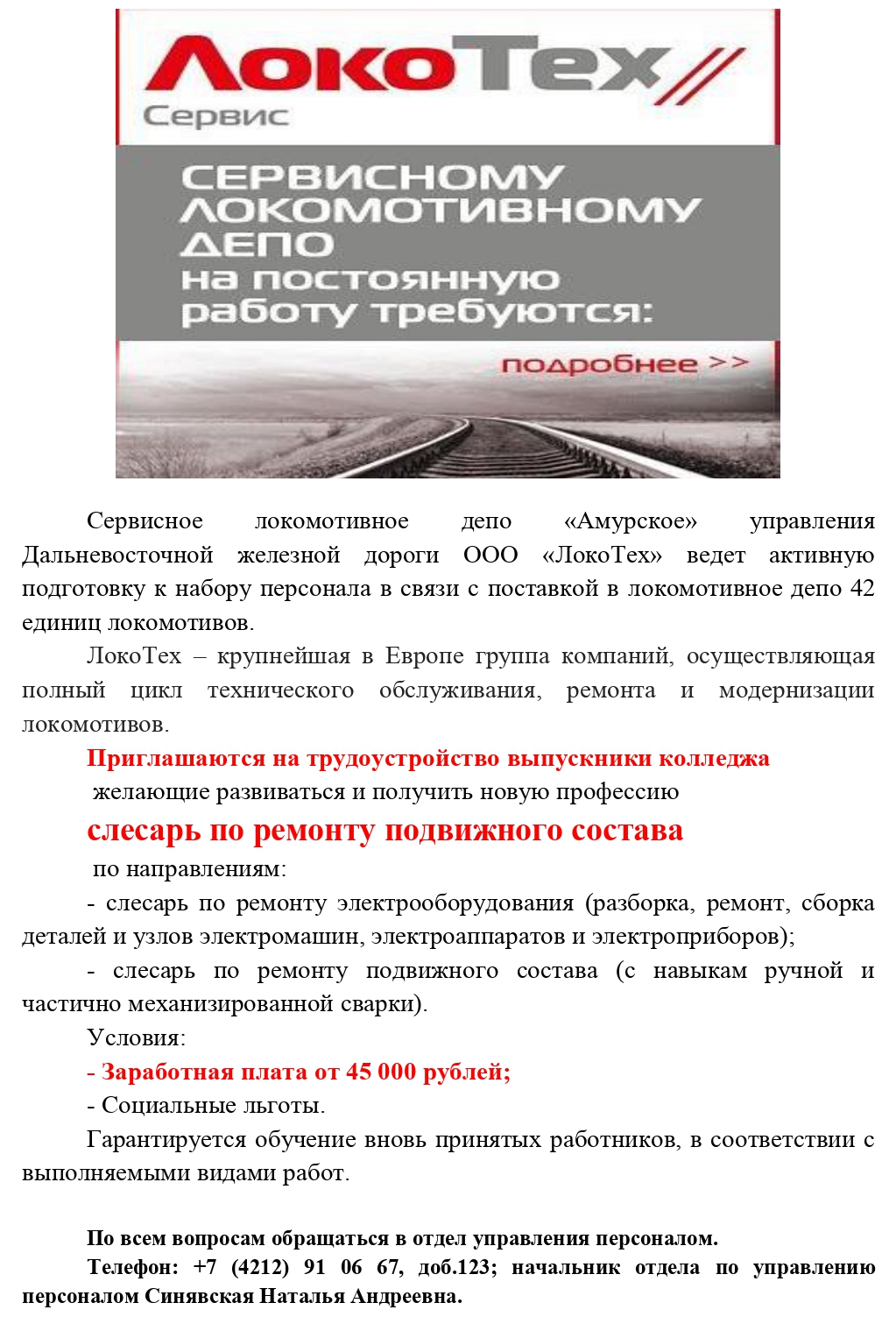 ЛокоТех
Сервис

СЕРВИСНОМУ ЛОКОМОТИВНОМУ ДЕПО на постоянную работу требуются:

подробнее >>

Сервисное локомотивное депо «Амурское» управления Дальневосточной железной дороги ООО «ЛокоТех» ведет активную подготовку к набору персонала в связи с поставкой в локомотивное депо 42 единиц локомотивов.

ЛокоТех – крупнейшая в Европе группа компаний, осуществляющая полный цикл технического обслуживания, ремонта и модернизации локомотивов.

Приглашаются на трудоустройство выпускники колледжа

желающие развиваться и получить новую профессию

слесарь по ремонту подвижного состава

по направлениям:

- слесарь по ремонту электрооборудования (разборка, ремонт, сборка деталей и узлов электромашин, электроаппаратов и электроприборов);

- слесарь по ремонту подвижного состава (с навыкам ручной и частично механизированной сварки).

Условия:

- Заработная плата от 45 000 рублей;

- Социальные льготы.

Гарантируется обучение вновь принятых работников, в соответствии с выполняемыми видами работ.

По всем вопросам обращаться в отдел управления персоналом.

Телефон: +7 (4212) 91 06 67, доб.123; начальник отдела по управлению персоналом Синявская Наталья Андреевна.